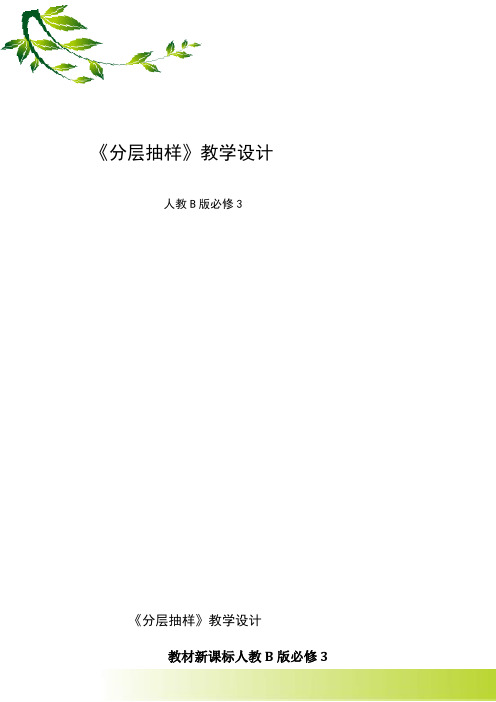 《分层抽样》教学设计

人教 B 版必修 3

《分层抽样》教学设计

教材新课标人教 B 版必修 3